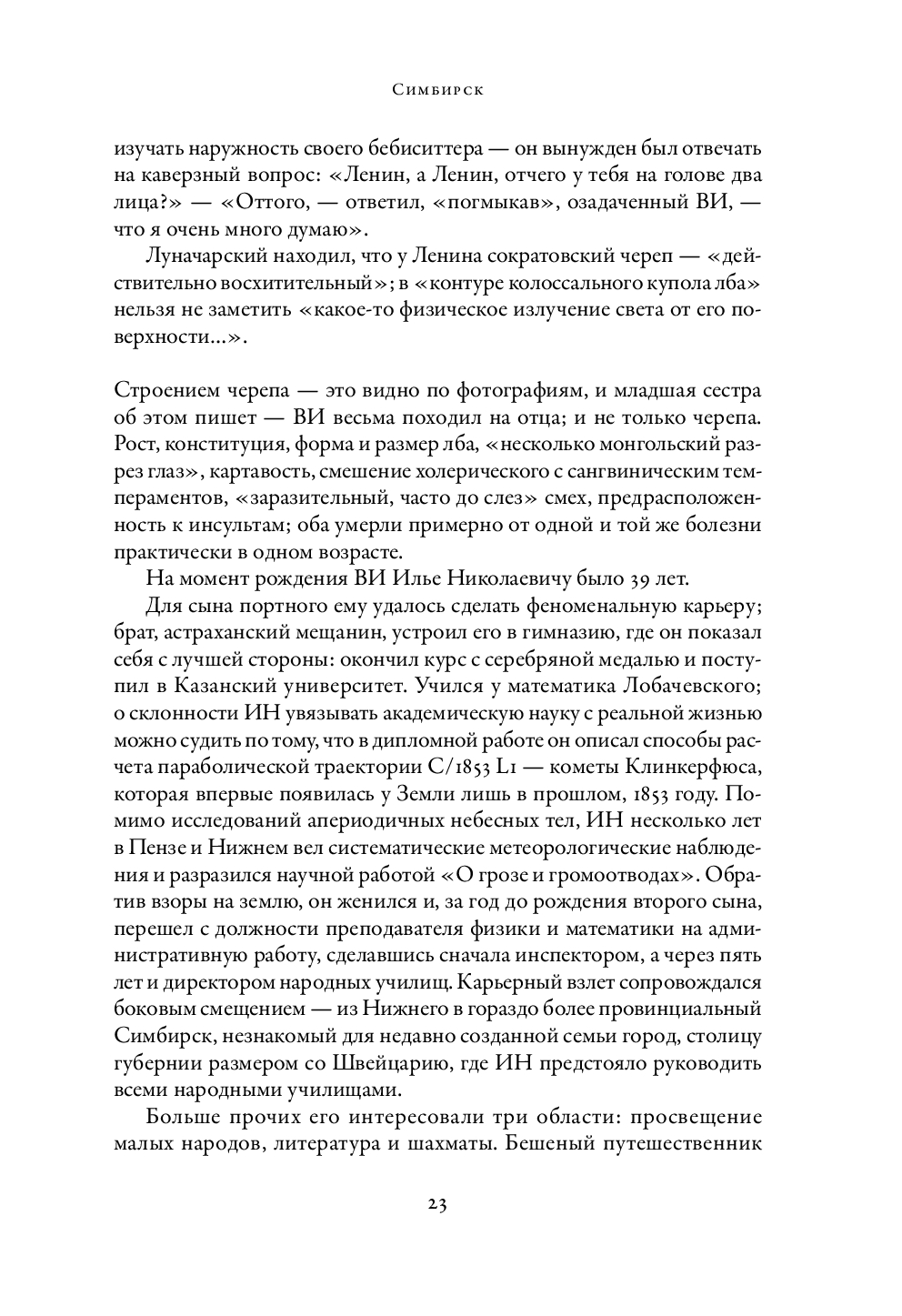 Симбирск

изучать наружность своего бебиситтера — он вынужден был отвечать на каверзный вопрос: «Ленин, а Ленин, отчего у тебя на голове два лица?» — «Оттого, — ответил, «погмыкав», озадаченный ВИ, — что я очень много думаю».

Луначарский находил, что у Ленина сократовский череп — «действительно восхитительный»; в «контуре колоссального купола лба» нельзя не заметить «какое-то физическое излучение света от его поверхности…».

Строением черепа — это видно по фотографиям, и младшая сестра об этом пишет — ВИ весьма походил на отца; и не только черепа. Рост, конституция, форма и размер лба, «несколько монгольский разрез глаз», картавость, смешение холерического с сангвиническим темпераментов, «заразительный, часто до слез» смех, предрасположенность к инсультам; оба умерли примерно от одной и той же болезни практически в одном возрасте.

На момент рождения ВИ Илье Николаевичу было 39 лет.

Для сына портного ему удалось сделать феноменальную карьеру; брат, астраханский мещанин, устроил его в гимназию, где он показал себя с лучшей стороны: окончил курс с серебряной медалью и поступил в Казанский университет. Учился у математика Лобачевского; о склонности ИН увязывать академическую науку с реальной жизнью можно судить по тому, что в дипломной работе он описал способы расчета параболической траектории C/1853 L1 — кометы Клинкерфюса, которая впервые появилась у Земли лишь в прошлом, 1853 году. Помимо исследований апериодичных небесных тел, ИН несколько лет в Пензе и Нижнем вел систематические метеорологические наблюдения и разразился научной работой «О грозе и громоотводах». Обратив взоры на землю, он женился и, за год до рождения второго сына, перешел с должности преподавателя физики и математики на административную работу, сделавшись сначала инспектором, а через пять лет и директором народных училищ. Карьерный взлет сопровождался боковым смещением — из Нижнего в гораздо более провинциальный Симбирск, незнакомый для недавно созданной семьи город, столицу губернии размером со Швейцарию, где ИН предстояло руководить всеми народными училищами.

Больше прочих его интересовали три области: просвещение малых народов, литература и шахматы. Бешеный путешественник

23